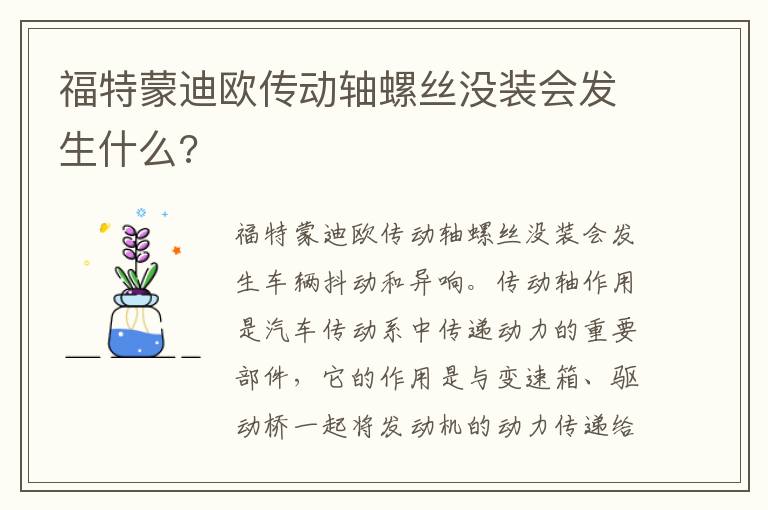 福特蒙迪欧传动轴螺丝没装会发生什么?

福特蒙迪欧传动轴螺丝没装会发生车辆抖动和异响。传动轴作用是汽车传动系中传递动力的重要部件，它的作用是与变速箱、驱动桥一起将发动机的动力传递给